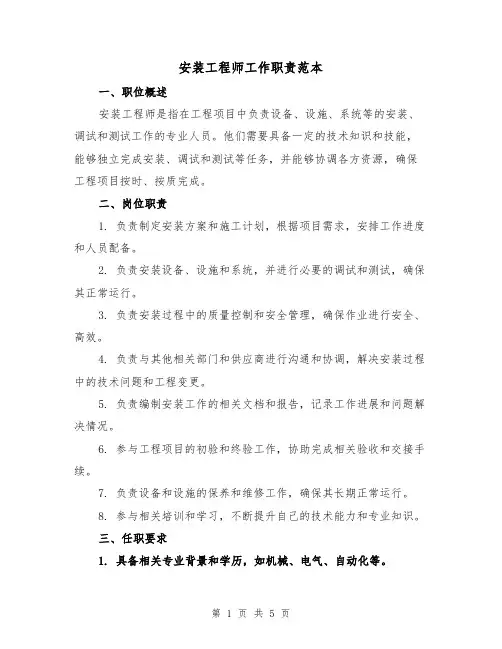 安装工程师工作职责范本

一、职位概述

安装工程师是指在工程项目中负责设备、设施、系统等的安装、调试和测试工作的专业人员。他们需要具备一定的技术知识和技能，能够独立完成安装、调试和测试等任务，并能够协调各方资源，确保工程项目按时、按质完成。

二、岗位职责

1. 负责制定安装方案和施工计划，根据项目需求，安排工作进度和人员配备。

2. 负责安装设备、设施和系统，并进行必要的调试和测试，确保其正常运行。

3. 负责安装过程中的质量控制和安全管理，确保作业进行安全、高效。

4. 负责与其他相关部门和供应商进行沟通和协调，解决安装过程中的技术问题和工程变更。

5. 负责编制安装工作的相关文档和报告，记录工作进展和问题解决情况。

6. 参与工程项目的初验和终验工作，协助完成相关验收和交接手续。

7. 负责设备和设施的保养和维修工作，确保其长期正常运行。

8. 参与相关培训和学习，不断提升自己的技术能力和专业知识。

三、任职要求

1. 具备相关专业背景和学历，如机械、电气、自动化等。

第 1 页 共 5 页